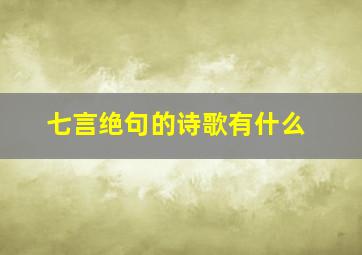 七言绝句的诗歌有什么